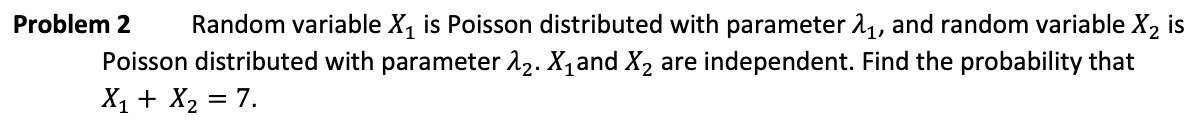 **Problem 2** Random variable $X_1$ is Poisson distributed with parameter $\lambda_1$, and random variable $X_2$ is Poisson distributed with parameter $\lambda_2$. $X_1$and $X_2$ are independent. Find the probability that $X_1 + X_2 = 7$.